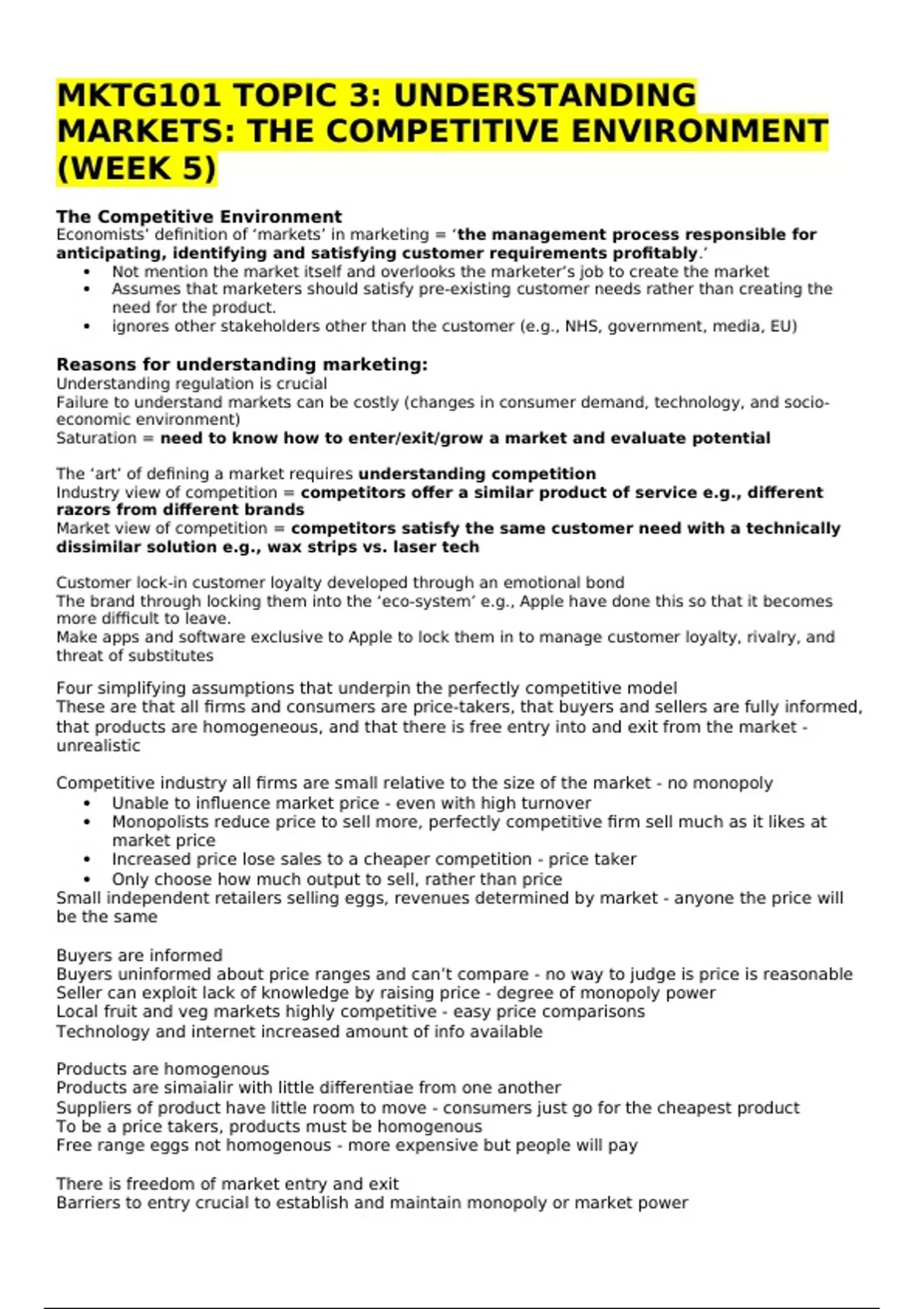 MKTG101 TOPIC 3: UNDERSTANDING MARKETS: THE COMPETITIVE ENVIRONMENT (WEEK 5)

The Competitive Environment
Economists' definition of 'markets' in marketing = 'the management process responsible for anticipating, identifying and satisfying customer requirements profitably.'
• Not mention the market itself and overlooks the marketer's job to create the market
• Assumes that marketers should satisfy pre-existing customer needs rather than creating the need for the product.
• ignores other stakeholders other than the customer (e.g., NHS, government, media, EU)

Reasons for understanding marketing:
Understanding regulation is crucial
Failure to understand markets can be costly (changes in consumer demand, technology, and socio-economic environment)
Saturation = need to know how to enter/exit/grow a market and evaluate potential

The 'art' of defining a market requires understanding competition
Industry view of competition = competitors offer a similar product of service e.g., different razors from different brands
Market view of competition = competitors satisfy the same customer need with a technically dissimilar solution e.g., wax strips vs. laser tech

Customer lock-in customer loyalty developed through an emotional bond
The brand through locking them into the 'eco-system' e.g., Apple have done this so that it becomes more difficult to leave.
Make apps and software exclusive to Apple to lock them in to manage customer loyalty, rivalry, and threat of substitutes

Four simplifying assumptions that underpin the perfectly competitive model
These are that all firms and consumers are price-takers, that buyers and sellers are fully informed, that products are homogeneous, and that there is free entry into and exit from the market - unrealistic

Competitive industry all firms are small relative to the size of the market - no monopoly
• Unable to influence market price - even with high turnover
• Monopolists reduce price to sell more, perfectly competitive firm sell much as it likes at market price
• Increased price lose sales to a cheaper competition - price taker
• Only choose how much output to sell, rather than price
Small independent retailers selling eggs, revenues determined by market - anyone the price will be the same

Buyers are informed
Buyers uninformed about price ranges and can't compare - no way to judge is price is reasonable
Seller can exploit lack of knowledge by raising price - degree of monopoly power
Local fruit and veg markets highly competitive - easy price comparisons
Technology and internet increased amount of info available

Products are homogenous
Products are simaialir with little differentiae from one another
Suppliers of product have little room to move - consumers just go for the cheapest product
To be a price takers, products must be homogenous
Free range eggs not homogenous - more expensive but people will pay

There is freedom of market entry and exit
Barriers to entry crucial to establish and maintain monopoly or market power